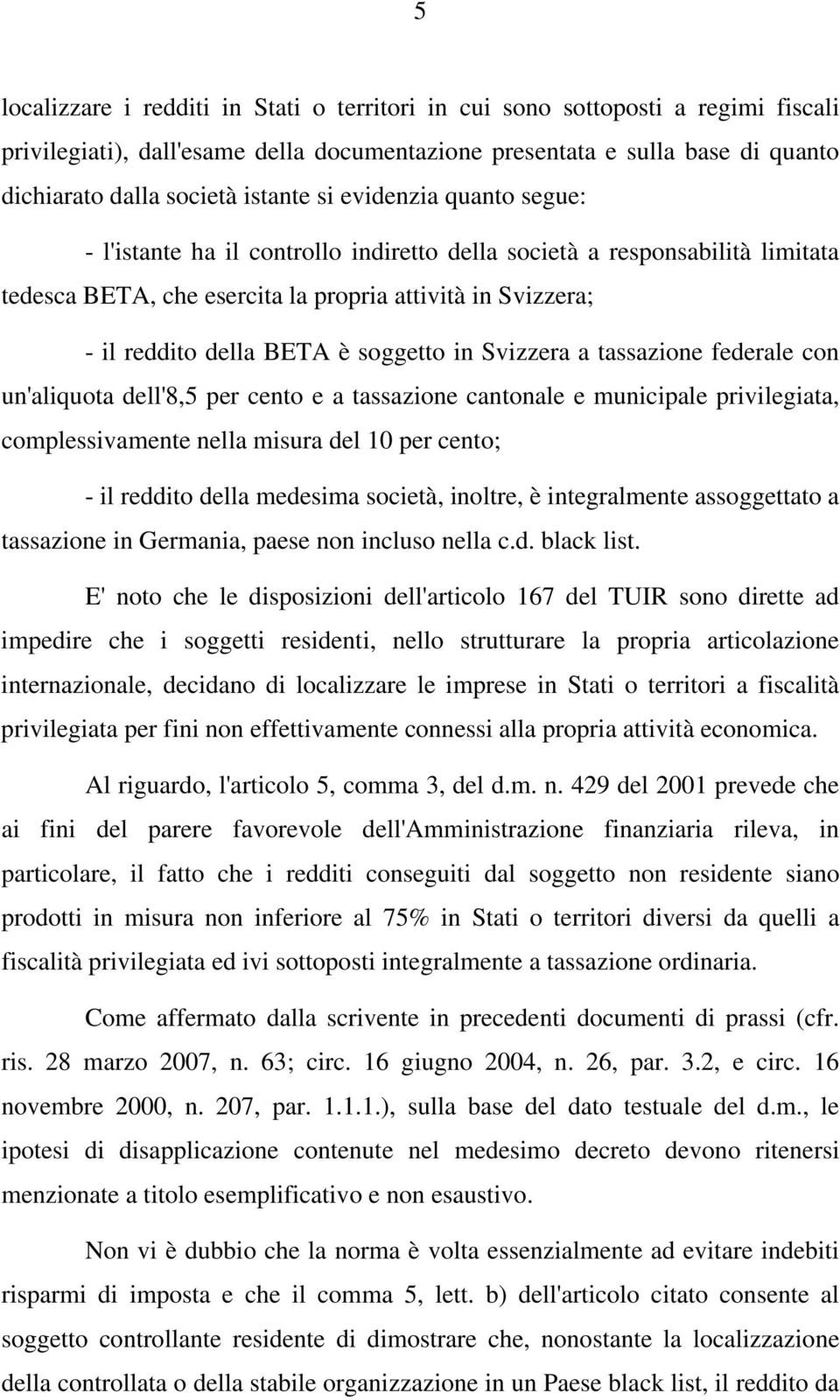 5

localizzare i redditi in Stati o territori in cui sono sottoposti a regimi fiscali privilegiati), dall'esame della documentazione presentata e sulla base di quanto dichiarato dalla società istante si evidenzia quanto segue:

- l'istante ha il controllo indiretto della società a responsabilità limitata tedesca BETA, che esercita la propria attività in Svizzera;

- il reddito della BETA è soggetto in Svizzera a tassazione federale con un'aliquota dell'8,5 per cento e a tassazione cantonale e municipale privilegiata, complessivamente nella misura del 10 per cento;

- il reddito della medesima società, inoltre, è integralmente assoggettato a tassazione in Germania, paese non incluso nella c.d. black list.

E' noto che le disposizioni dell'articolo 167 del TUIR sono dirette ad impedire che i soggetti residenti, nello strutturare la propria articolazione internazionale, decidano di localizzare le imprese in Stati o territori a fiscalità privilegiata per fini non effettivamente connessi alla propria attività economica.

Al riguardo, l'articolo 5, comma 3, del d.m. n. 429 del 2001 prevede che ai fini del parere favorevole dell'Amministrazione finanziaria rileva, in particolare, il fatto che i redditi conseguiti dal soggetto non residente siano prodotti in misura non inferiore al 75% in Stati o territori diversi da quelli a fiscalità privilegiata ed ivi sottoposti integralmente a tassazione ordinaria.

Come affermato dalla scrivente in precedenti documenti di prassi (cfr. ris. 28 marzo 2007, n. 63; circ. 16 giugno 2004, n. 26, par. 3.2, e circ. 16 novembre 2000, n. 207, par. 1.1.1.), sulla base del dato testuale del d.m., le ipotesi di disapplicazione contenute nel medesimo decreto devono ritenersi menzionate a titolo esemplificativo e non esaustivo.

Non vi è dubbio che la norma è volta essenzialmente ad evitare indebiti risparmi di imposta e che il comma 5, lett. b) dell'articolo citato consente al soggetto controllante residente di dimostrare che, nonostante la localizzazione della controllata o della stabile organizzazione in un Paese black list, il reddito da